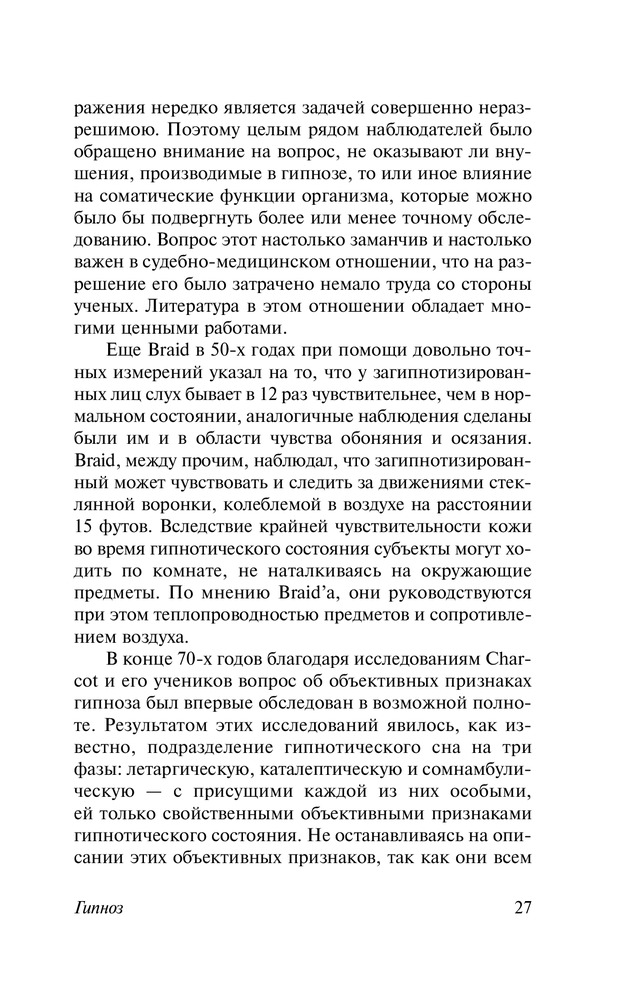 ражения нередко является задачей совершенно неразрешимою. Поэтому целым рядом наблюдателей было обращено внимание на вопрос, не оказывают ли внушения, производимые в гипнозе, то или иное влияние на соматические функции организма, которые можно было бы подвергнуть более или менее точному обследованию. Вопрос этот настолько заманчив и настолько важен в судебно-медицинском отношении, что на разрешение его было затрачено немало труда со стороны ученых. Литература в этом отношении обладает многими ценными работами.

Еще Braid в 50-х годах при помощи довольно точных измерений указал на то, что у загипнотизированных лиц слух бывает в 12 раз чувствительнее, чем в нормальном состоянии, аналогичные наблюдения сделаны были им и в области чувства обоняния и осязания. Braid, между прочим, наблюдал, что загипнотизированный может чувствовать и следить за движениями стеклянной воронки, колеблемой в воздухе на расстоянии 15 футов. Вследствие крайней чувствительности кожи во время гипнотического состояния субъекты могут ходить по комнате, не наталкиваясь на окружающие предметы. По мнению Braid'а, они руководствуются при этом теплопроводностью предметов и сопротивлением воздуха.

В конце 70-х годов благодаря исследованиям Charcot и его учеников вопрос об объективных признаках гипноза был впервые обследован в возможной полноте. Результатом этих исследований явилось, как известно, подразделение гипнотического сна на три фазы: летаргическую, каталептическую и сомнамбулическую — с присущими каждой из них особыми, ей только свойственными объективными признаками гипнотического состояния. Не останавливаясь на описании этих объективных признаков, так как они всем

Гипноз 27